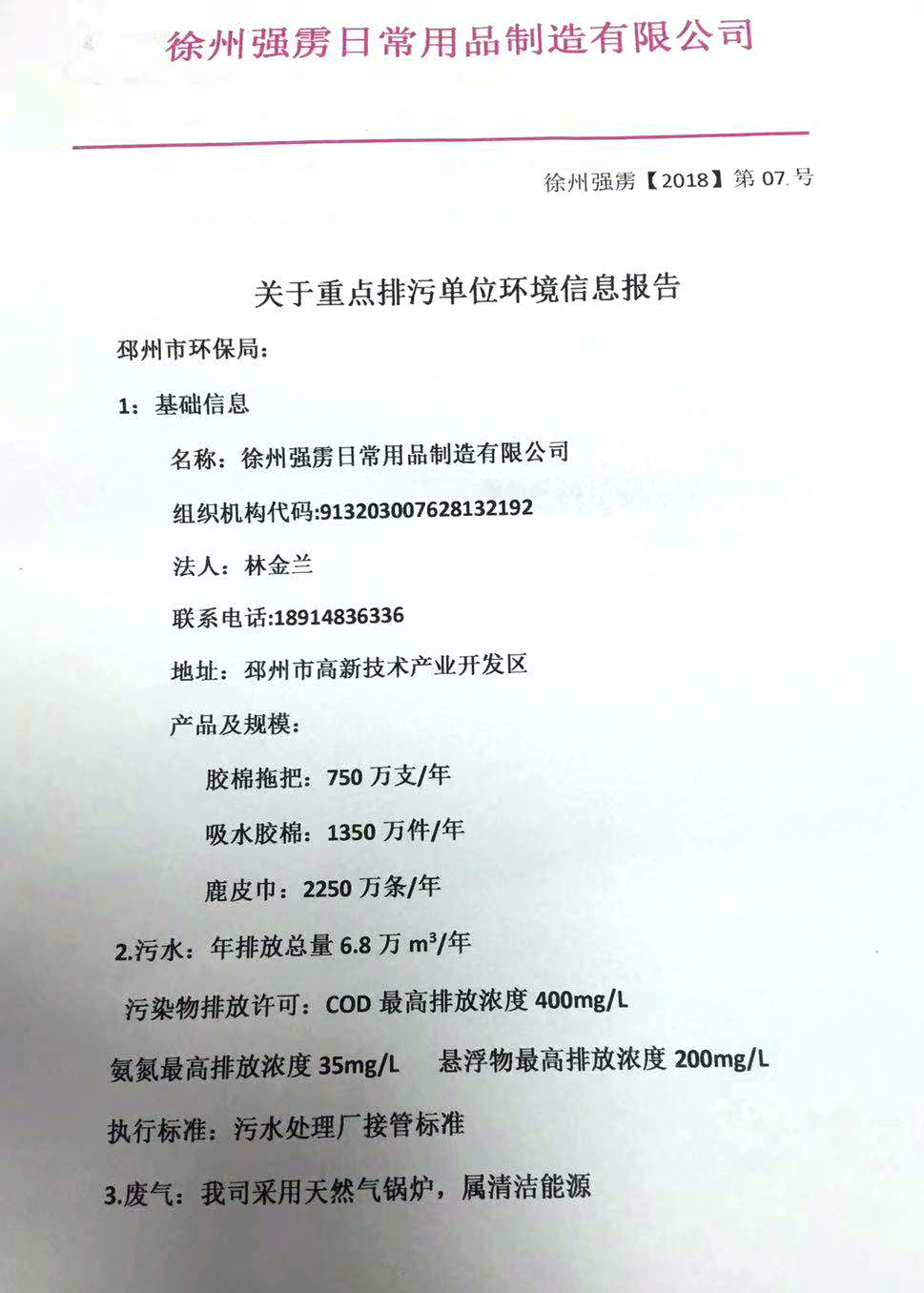 徐州强雳日常用品制造有限公司

徐州强雳【2018】第07号

关于重点排污单位环境信息报告

邳州市环保局：

1：基础信息

名称：徐州强雳日常用品制造有限公司

组织机构代码:913203007628132192

法人：林金兰

联系电话:18914836336

地址：邳州市高新技术产业开发区

产品及规模：

胶棉拖把：750万支/年

吸水胶棉：1350万件/年

鹿皮巾：2250万条/年

2.污水：年排放总量6.8万$m^3$/年

污染物排放许可：COD最高排放浓度400mg/L

氨氮最高排放浓度35mg/L 悬浮物最高排放浓度200mg/L

执行标准：污水处理厂接管标准

3.废气：我司采用天然气锅炉，属清洁能源